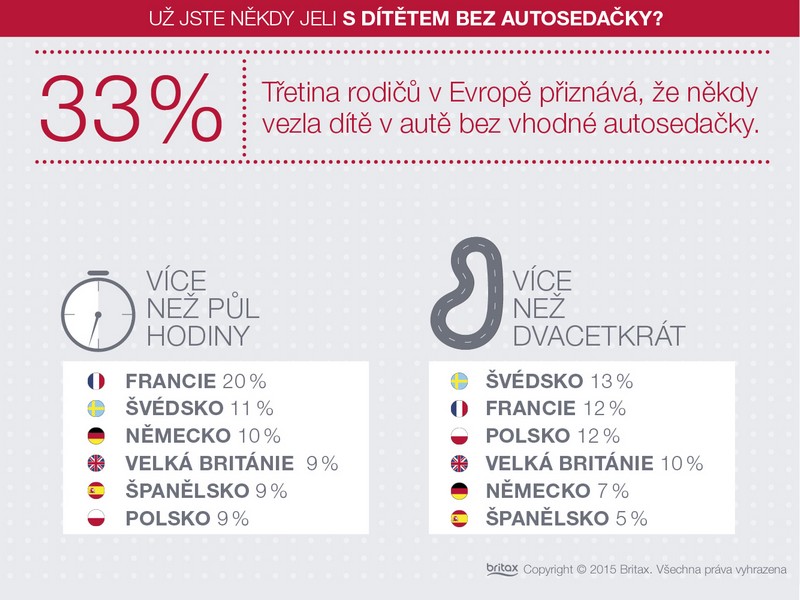 UŽ JSTE NĚKDY JELI S DÍTĚTEM BEZ AUTOSEDAČKY?

33%

Třetina rodičů v Evropě přiznává, že někdy vezla dítě v autě bez vhodné autosedačky.

VÍCE NEŽ PŮL HODINY

FRANCIE 20 %
ŠVÉDSKO 11 %
NĚMECKO 10 %
VELKÁ BRITÁNIE 9 %
ŠPANĚLSKO 9 %
POLSKO 9 %

VÍCE NEŽ DVACETKRÁT

ŠVÉDSKO 13 %
FRANCIE 12 %
POLSKO 12 %
VELKÁ BRITÁNIE 10 %
NĚMECKO 7 %
ŠPANĚLSKO 5 %

britax Copyright © 2015 Britax. Všechna práva vyhrazena